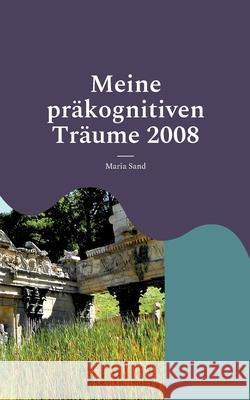 Meine präkognitiven Träume 2008

Maria Sand

Kraina Książek